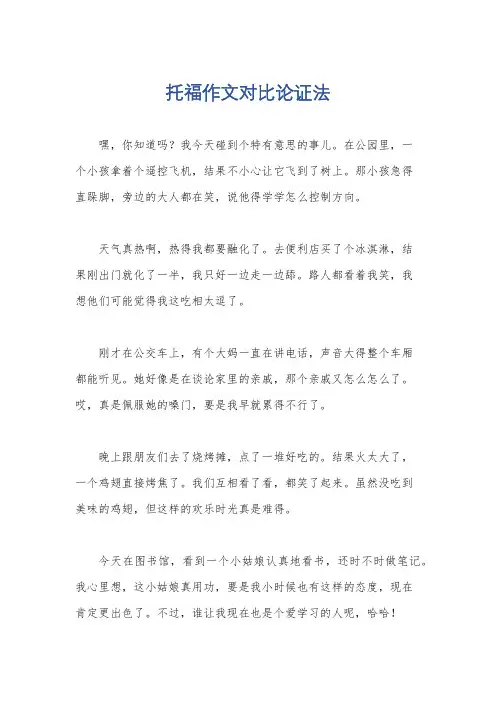 托福作文对比论证法

嘿，你知道吗？我今天碰到个特有意思的事儿。在公园里，一个小孩拿着个遥控飞机，结果不小心让它飞到了树上。那小孩急得直跺脚，旁边的大人都在笑，说他得学学怎么控制方向。

天气真热啊，热得我都要融化了。去便利店买了个冰淇淋，结果刚出门就化了一半，我只好一边走一边舔。路人都看着我笑，我想他们可能觉得我这吃相太逗了。

刚才在公交车上，有个大妈一直在讲电话，声音大得整个车厢都能听见。她好像是在谈论家里的亲戚，那个亲戚又怎么怎么了。哎，真是佩服她的嗓门，要是我早就累得不行了。

晚上跟朋友们去了烧烤摊，点了一堆好吃的。结果火太大了，一个鸡翅直接烤焦了。我们互相看了看，都笑了起来。虽然没吃到美味的鸡翅，但这样的欢乐时光真是难得。

今天在图书馆，看到一个小姑娘认真地看书，还时不时做笔记。我心里想，这小姑娘真用功，要是我小时候也有这样的态度，现在肯定更出色了。不过，谁让我现在也是个爱学习的人呢，哈哈！